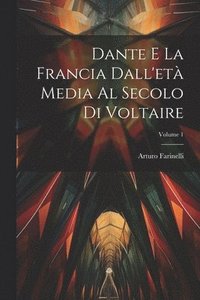 Dante E La Francia Dall'età Media Al Secolo Di Voltaire

Volume 1

Arturo Farinelli